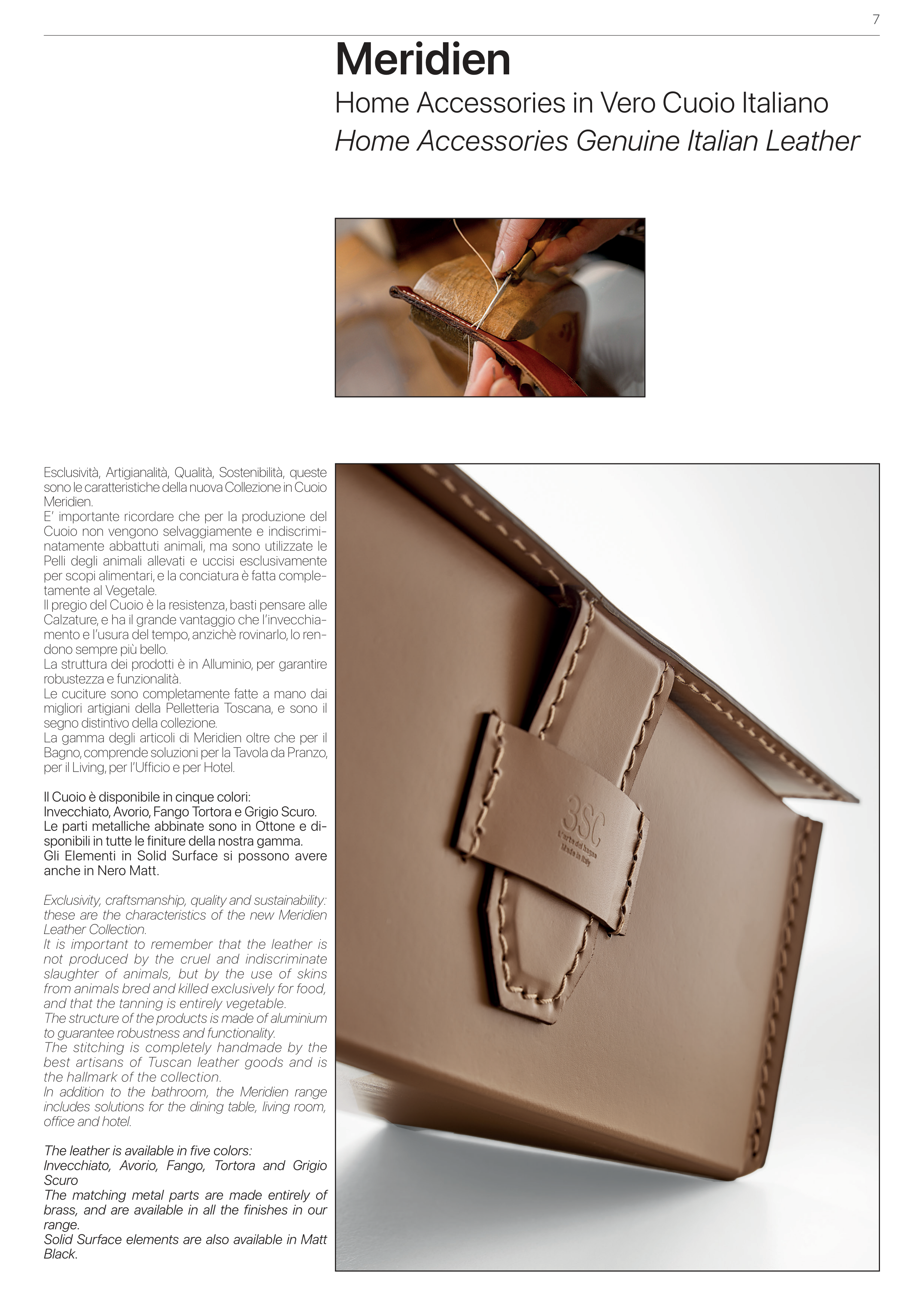 7

Meridien

Home Accessories in Vero Cuoio Italiano

Home Accessories Genuine Italian Leather

Esclusività, Artigianalità, Qualità, Sostenibilità, queste sono le caratteristiche della nuova Collezione in Cuoio Meridien.

E' importante ricordare che per la produzione del Cuoio non vengono selvaggiamente e indiscriminatamente abbattuti animali, ma sono utilizzate le Pelli degli animali allevati e uccisi esclusivamente per scopi alimentari, e la conciatura è fatta completamente al Vegetale.

Il pregio del Cuoio è la resistenza, basti pensare alle Calzature, e ha il grande vantaggio che l'invecchiamento e l'usura del tempo, anzichè rovinarlo, lo rendono sempre più bello.

La struttura dei prodotti è in Alluminio, per garantire robustezza e funzionalità.

Le cuciture sono completamente fatte a mano dai migliori artigiani della Pelletteria Toscana, e sono il segno distintivo della collezione.

La gamma degli articoli di Meridien oltre che per il Bagno, comprende soluzioni per la Tavola da Pranzo, per il Living, per l'Ufficio e per Hotel.

Il Cuoio è disponibile in cinque colori:
Invecchiato, Avorio, Fango Tortora e Grigio Scuro.
Le parti metalliche abbinate sono in Ottone e disponibili in tutte le finiture della nostra gamma.
Gli Elementi in Solid Surface si possono avere anche in Nero Matt.

Exclusivity, craftsmanship, quality and sustainability: these are the characteristics of the new Meridien Leather Collection.

It is important to remember that the leather is not produced by the cruel and indiscriminate slaughter of animals, but by the use of skins from animals bred and killed exclusively for food, and that the tanning is entirely vegetable.

The structure of the products is made of aluminium to guarantee robustness and functionality.

The stitching is completely handmade by the best artisans of Tuscan leather goods and is the hallmark of the collection.

In addition to the bathroom, the Meridien range includes solutions for the dining table, living room, office and hotel.

The leather is available in five colors:
Invecchiato, Avorio, Fango, Tortora and Grigio Scuro
The matching metal parts are made entirely of brass, and are available in all the finishes in our range.
Solid Surface elements are also available in Matt Black.

3SC
L'arte del bagno
Made in Italy